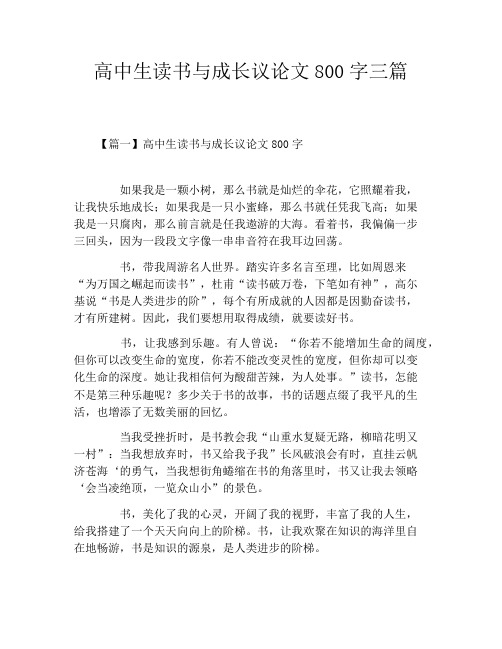 高中生读书与成长议论文 800 字三篇

【篇一】高中生读书与成长议论文 800 字

如果我是一颗小树，那么书就是灿烂的伞花，它照耀着我，让我快乐地成长；如果我是一只小蜜蜂，那么书就任凭我飞高；如果我是一只腐肉，那么前言就是任我遨游的大海。看着书，我偏偏一步三回头，因为一段段文字像一串串音符在我耳边回荡。

书，带我周游名人世界。踏实许多名言至理，比如周恩来“为万国之崛起而读书”，杜甫“读书破万卷，下笔如有神”，高尔基说“书是人类进步的阶”，每个有所成就的人因都是因勤奋读书，才有所建树。因此，我们要想用取得成绩，就要读好书。

书，让我感到乐趣。有人曾说：“你若不能增加生命的阔度，但你可以改变生命的宽度，你若不能改变灵性的宽度，但你却可以变化生命的深度。她让我相信何为酸甜苦辣，为人处事。”读书，怎能不是第三种乐趣呢？多少关于书的故事，书的话题点缀了我平凡的生活，也增添了无数美丽的回忆。

当我受挫折时，是书教会我“山重水复疑无路，柳暗花明又一村”；当我想放弃时，书又给我予我”长风破浪会有时，直挂云帆济苍海‘的勇气，当我想街角蜷缩在书的角落里时，书又让我去领略‘会当凌绝顶，一览众山小”的景色。

书，美化了我的心灵，开阔了我的视野，丰富了我的人生，给我搭建了一个天天向向上的阶梯。书，让我欢聚在知识的海洋里自在地畅游，书是知识的源泉，是人类进步的阶梯。